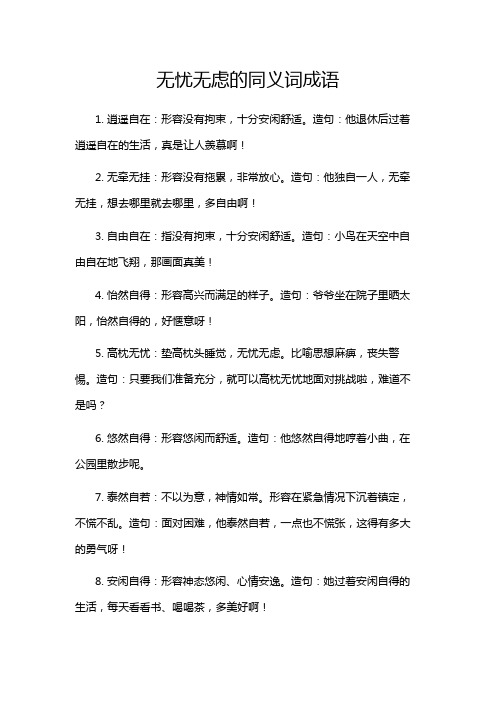 无忧无虑的同义词成语

1. 逍遥自在：形容没有拘束，十分安闲舒适。造句：他退休后过着逍遥自在的生活，真是让人羡慕啊！

2. 无牵无挂：形容没有拖累，非常放心。造句：他独自一人，无牵无挂，想去哪里就去哪里，多自由啊！

3. 自由自在：指没有拘束，十分安闲舒适。造句：小鸟在天空中自由自在地飞翔，那画面真美！

4. 怡然自得：形容高兴而满足的样子。造句：爷爷坐在院子里晒太阳，怡然自得的，好惬意呀！

5. 高枕无忧：垫高枕头睡觉，无忧无虑。比喻思想麻痹，丧失警惕。造句：只要我们准备充分，就可以高枕无忧地面对挑战啦，难道不是吗？

6. 悠然自得：形容悠闲而舒适。造句：他悠然自得地哼着小曲，在公园里散步呢。

7. 泰然自若：不以为意，神情如常。形容在紧急情况下沉着镇定，不慌不乱。造句：面对困难，他泰然自若，一点也不慌张，这得有多大的勇气呀！

8. 安闲自得：形容神态悠闲、心情安逸。造句：她过着安闲自得的生活，每天看看书、喝喝茶，多美好啊！